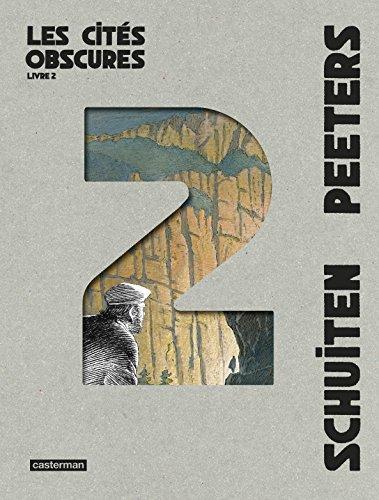 LES CITÉS OBSCURES
LIVRE 2

2

SCHUITEN PEETERS

casterman